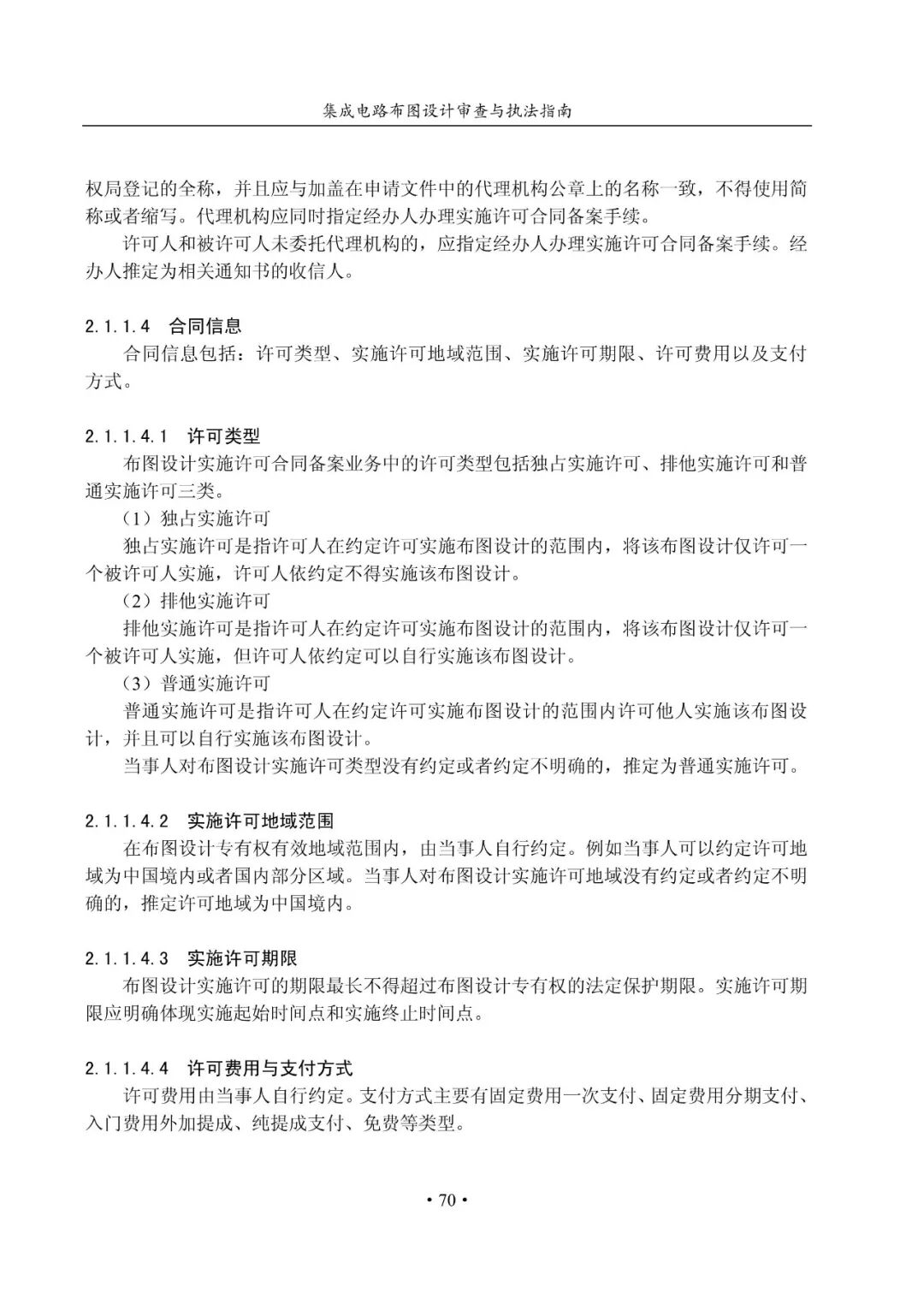 集成电路布图设计审查与执法指南

权局登记的全称，并且应与加盖在申请文件中的代理机构公章上的名称一致，不得使用简称或者缩写。代理机构应同时指定经办人办理实施许可合同备案手续。

许可人和被许可人未委托代理机构的，应指定经办人办理实施许可合同备案手续。经办人推定为相关通知书的收信人。

2.1.1.4 合同信息

合同信息包括：许可类型、实施许可地域范围、实施许可期限、许可费用以及支付方式。

2.1.1.4.1 许可类型

布图设计实施许可合同备案业务中的许可类型包括独占实施许可、排他实施许可和普通实施许可三类。

（1）独占实施许可

独占实施许可是指许可人在约定许可实施布图设计的范围内，将该布图设计仅许可一个被许可人实施，许可人依约定不得实施该布图设计。

（2）排他实施许可

排他实施许可是指许可人在约定许可实施布图设计的范围内，将该布图设计仅许可一个被许可人实施，但许可人依约定可以自行实施该布图设计。

（3）普通实施许可

普通实施许可是指许可人在约定许可实施布图设计的范围内许可他人实施该布图设计，并且可以自行实施该布图设计。

当事人对布图设计实施许可类型没有约定或者约定不明确的，推定为普通实施许可。

2.1.1.4.2 实施许可地域范围

在布图设计专有权有效地域范围内，由当事人自行约定。例如当事人可以约定许可地域为中国境内或者国内部分区域。当事人对布图设计实施许可地域没有约定或者约定不明确的，推定许可地域为中国境内。

2.1.1.4.3 实施许可期限

布图设计实施许可的期限最长不得超过布图设计专有权的法定保护期限。实施许可期限应明确体现实施起始时间点和实施终止时间点。

2.1.1.4.4 许可费用与支付方式

许可费用由当事人自行约定。支付方式主要有固定费用一次支付、固定费用分期支付、入门费用外加提成、纯提成支付、免费等类型。

• 70 •